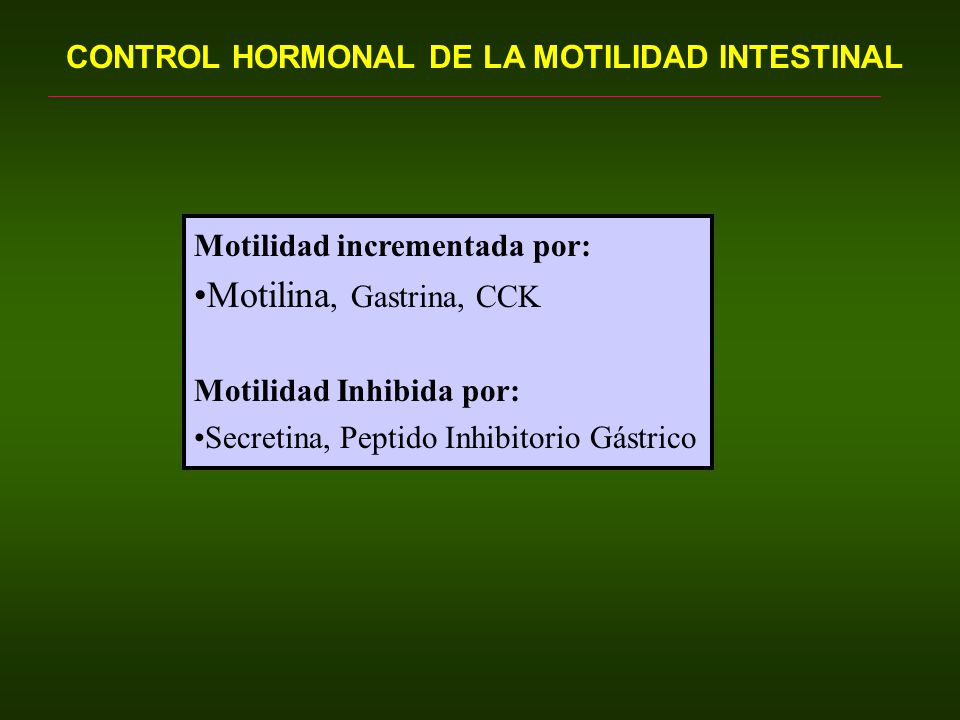 CONTROL HORMONAL DE LA MOTILIDAD INTESTINAL

Motilidad incrementada por:
•Motilina, Gastrina, CCK

Motilidad Inhibida por:
•Secretina, Peptido Inhibitorio Gástrico